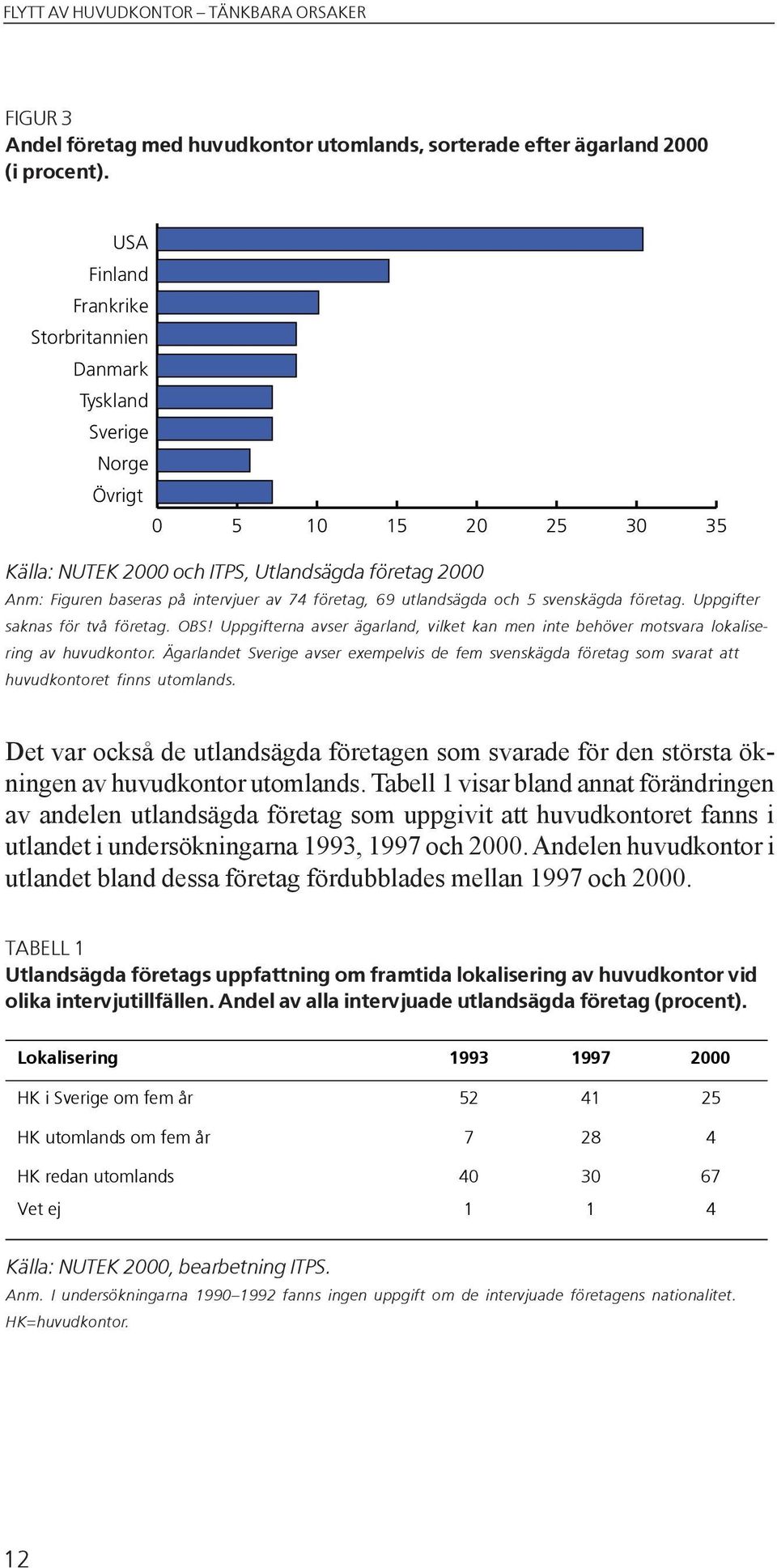 FLYTT AV HUVUDKONTOR – TÄNKBARA ORSAKER

FIGUR 3
Andel företag med huvudkontor utomlands, sorterade efter ägarland 2000 (i procent).

USA
Finland
Frankrike
Storbritannien
Danmark
Tyskland
Sverige
Norge
Övrigt

0 5 10 15 20 25 30 35

Källa: NUTEK 2000 och ITPS, Utlandsägda företag 2000
Anm: Figuren baseras på intervjuer av 74 företag, 69 utlandsägda och 5 svenskägda företag. Uppgifter saknas för två företag. OBS! Uppgifterna avser ägarland, vilket kan men inte behöver motsvara lokalisering av huvudkontor. Ägarlandet Sverige avser exempelvis de fem svenskägda företag som svarat att huvudkontoret finns utomlands.

Det var också de utlandsägda företagen som svarade för den största ökningen av huvudkontor utomlands. Tabell 1 visar bland annat förändringen av andelen utlandsägda företag som uppgivit att huvudkontoret fanns i utlandet i undersökningarna 1993, 1997 och 2000. Andelen huvudkontor i utlandet bland dessa företag fördubblades mellan 1997 och 2000.

TABELL 1
Utlandsägda företags uppfattning om framtida lokalisering av huvudkontor vid olika intervjutillfällen. Andel av alla intervjuade utlandsägda företag (procent).

| Lokalisering | 1993 | 1997 | 2000 |
|---|---|---|---|
| HK i Sverige om fem år | 52 | 41 | 25 |
| HK utomlands om fem år | 7 | 28 | 4 |
| HK redan utomlands | 40 | 30 | 67 |
| Vet ej | 1 | 1 | 4 |

Källa: NUTEK 2000, bearbetning ITPS.
Anm. I undersökningarna 1990–1992 fanns ingen uppgift om de intervjuade företagens nationalitet. HK=huvudkontor.

12